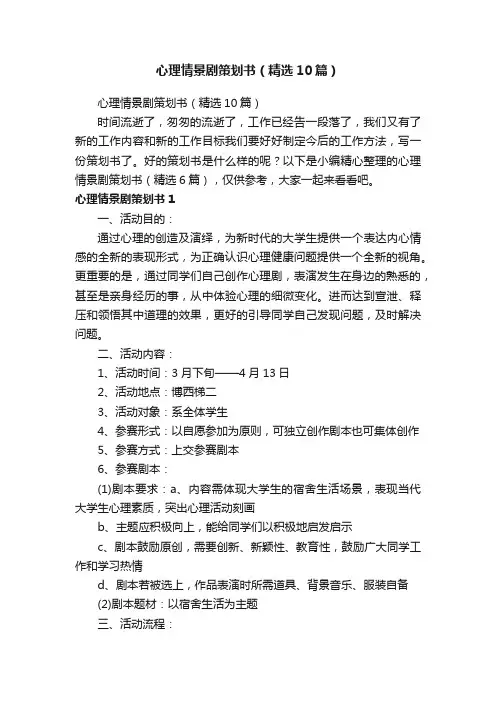 心理情景剧策划书（精选10篇）

心理情景剧策划书（精选10篇）

时间流逝了，匆匆的流逝了，工作已经告一段落了，我们又有了新的工作内容和新的工作目标我们要好好制定今后的工作方法，写一份策划书了。好的策划书是什么样的呢？以下是小编精心整理的心理情景剧策划书（精选6篇），仅供参考，大家一起来看看吧。

心理情景剧策划书1

一、活动目的：

通过心理的创造及演绎，为新时代的大学生提供一个表达内心情感的全新的表现形式，为正确认识心理健康问题提供一个全新的视角。更重要的是，通过同学们自己创作心理剧，表演发生在身边的熟悉的，甚至是亲身经历的事，从中体验心理的细微变化。进而达到宣泄、释压和领悟其中道理的效果，更好的引导同学自己发现问题，及时解决问题。

二、活动内容：

1、活动时间：3月下旬——4月13日

2、活动地点：博西梯二

3、活动对象：系全体学生

4、参赛形式：以自愿参加为原则，可独立创作剧本也可集体创作

5、参赛方式：上交参赛剧本

6、参赛剧本：

(1)剧本要求：a、内容需体现大学生的宿舍生活场景，表现当代大学生心理素质，突出心理活动刻画

b、主题应积极向上，能给同学们以积极地启发启示

c、剧本鼓励原创，需要创新、新颖性、教育性，鼓励广大同学工作和学习热情

d、剧本若被选上，作品表演时所需道具、背景音乐、服装自备

(2)剧本题材：以宿舍生活为主题

三、活动流程：